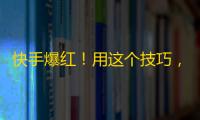 快手爆红！用这个技巧，